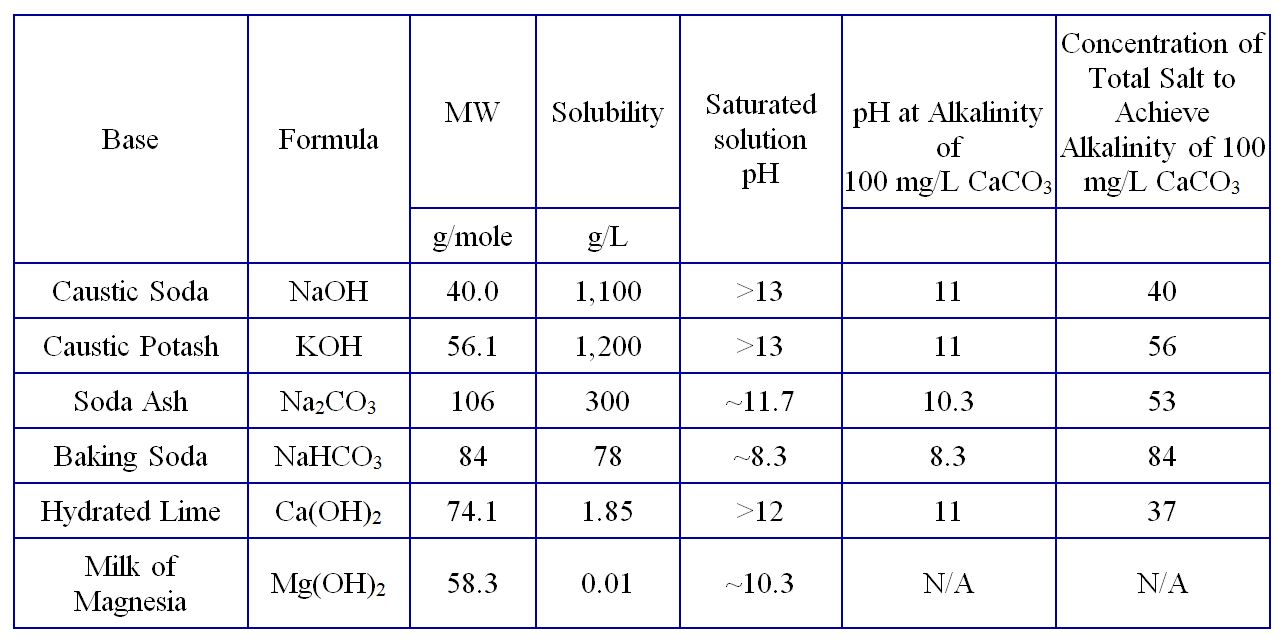 | Base | Formula | MW | Solubility | Saturated solution pH | pH at Alkalinity of 100 mg/L $CaCO_3$ | Concentration of Total Salt to Achieve Alkalinity of 100 mg/L $CaCO_3$ |
|---|---|---|---|---|---|---|
| | | g/mole | g/L | | | |
| Caustic Soda | NaOH | 40.0 | 1,100 | >13 | 11 | 40 |
| Caustic Potash | KOH | 56.1 | 1,200 | >13 | 11 | 56 |
| Soda Ash | $Na_2CO_3$ | 106 | 300 | ~11.7 | 10.3 | 53 |
| Baking Soda | $NaHCO_3$ | 84 | 78 | ~8.3 | 8.3 | 84 |
| Hydrated Lime | $Ca(OH)_2$ | 74.1 | 1.85 | >12 | 11 | 37 |
| Milk of Magnesia | $Mg(OH)_2$ | 58.3 | 0.01 | ~10.3 | N/A | N/A |